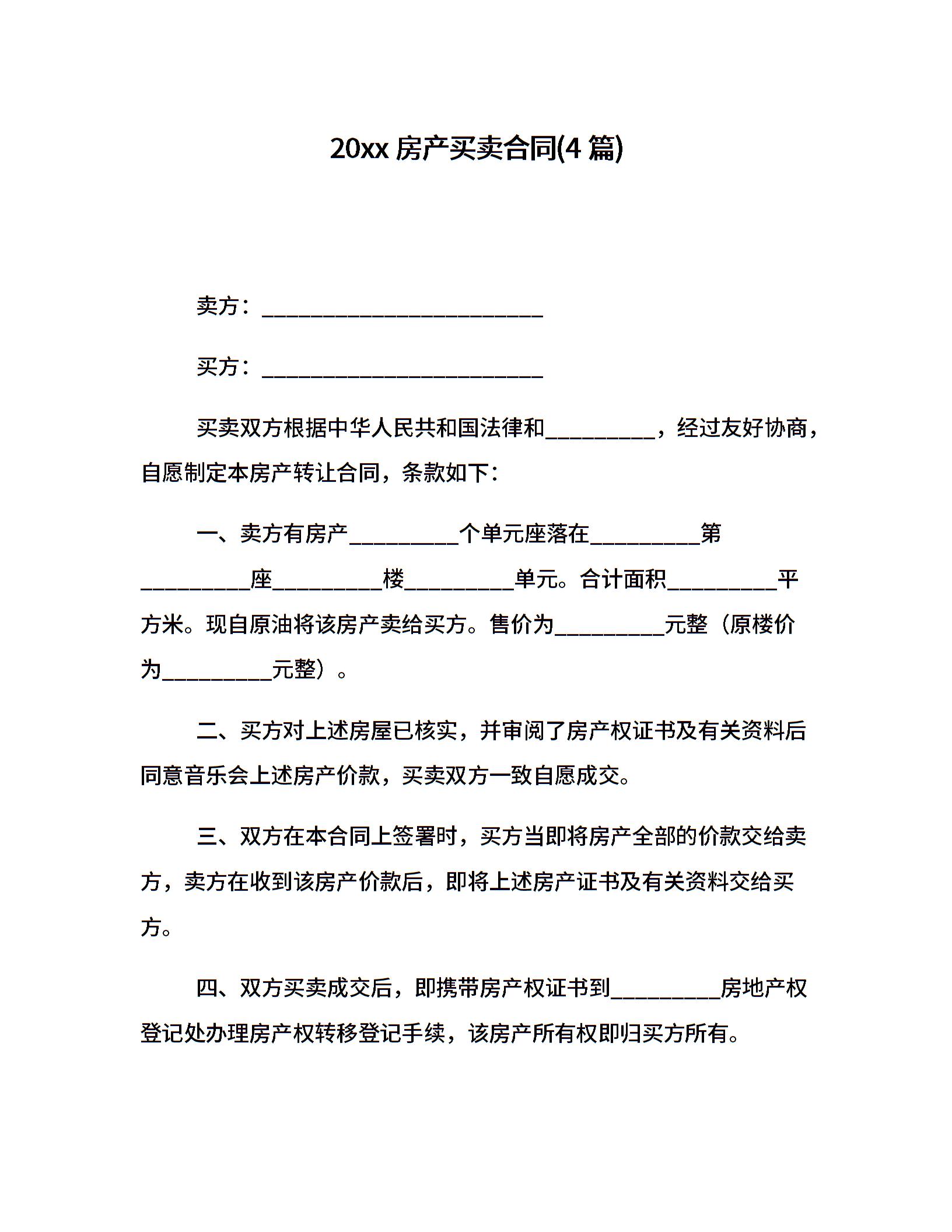 20xx 房产买卖合同(4 篇)

卖方：__________________________

买方：__________________________

买卖双方根据中华人民共和国法律和__________，经过友好协商，自愿制定本房产转让合同，条款如下：

一、卖方有房产__________个单元座落在__________第__________座__________楼__________单元。合计面积__________平方米。现自原油将该房产卖给买方。售价为__________元整（原楼价为__________元整）。

二、买方对上述房屋已核实，并审阅了房产权证书及有关资料后同意音乐会上述房产价款，买卖双方一致自愿成交。

三、双方在本合同上签署时，买方当即将房产全部的价款交给卖方，卖方在收到该房产价款后，即将上述房产证书及有关资料交给买方。

四、双方买卖成交后，即携带房产权证书到__________房地产权登记处办理房产权转移登记手续，该房产所有权即归买方所有。